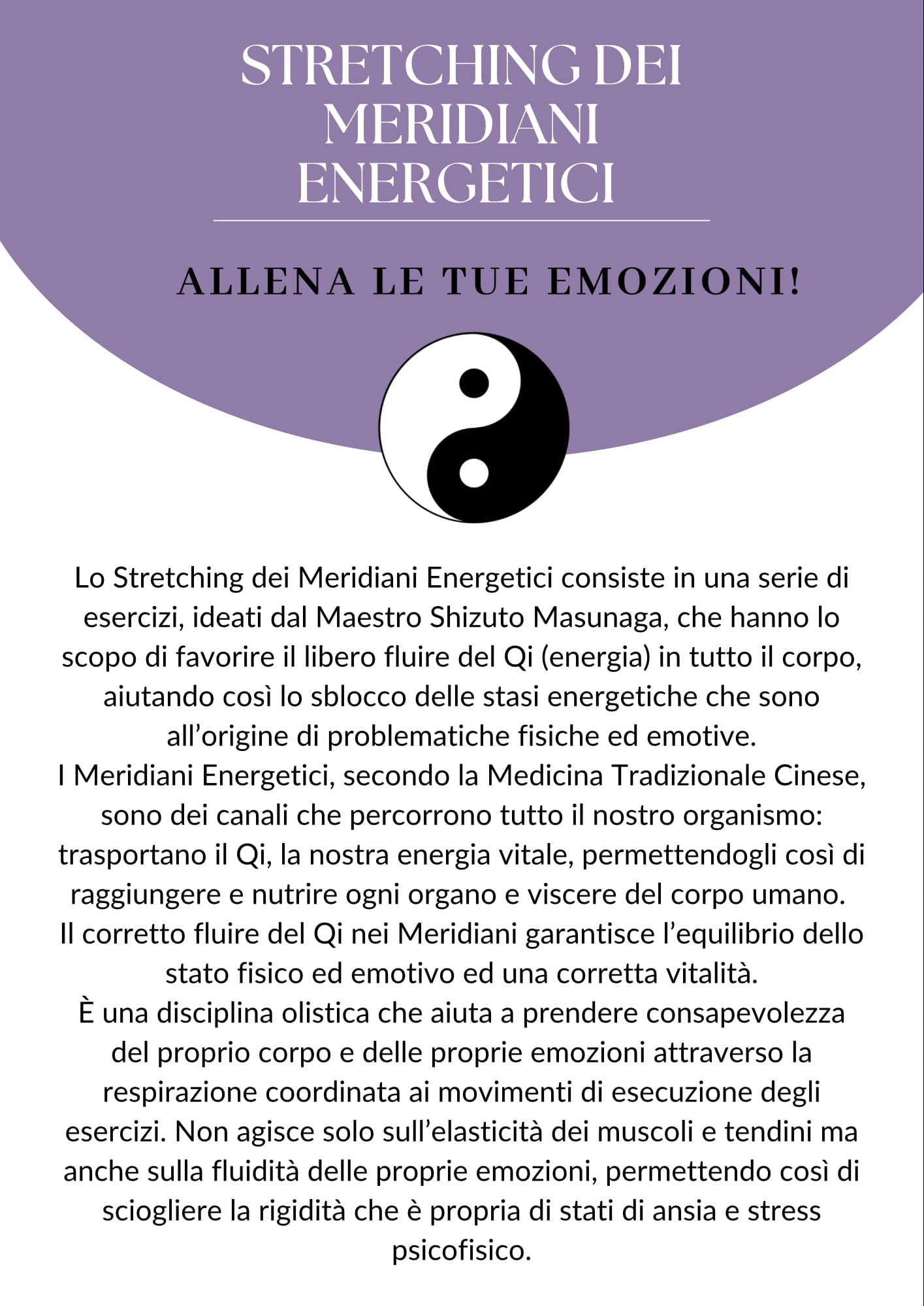 STRETCHING DEI MERIDIANI ENERGETICI

ALLENA LE TUE EMOZIONI!

Lo Stretching dei Meridiani Energetici consiste in una serie di esercizi, ideati dal Maestro Shizuto Masunaga, che hanno lo scopo di favorire il libero fluire del Qi (energia) in tutto il corpo, aiutando così lo sblocco delle stasi energetiche che sono all'origine di problematiche fisiche ed emotive.
I Meridiani Energetici, secondo la Medicina Tradizionale Cinese, sono dei canali che percorrono tutto il nostro organismo: trasportano il Qi, la nostra energia vitale, permettendogli così di raggiungere e nutrire ogni organo e viscere del corpo umano.
Il corretto fluire del Qi nei Meridiani garantisce l'equilibrio dello stato fisico ed emotivo ed una corretta vitalità.
È una disciplina olistica che aiuta a prendere consapevolezza del proprio corpo e delle proprie emozioni attraverso la respirazione coordinata ai movimenti di esecuzione degli esercizi. Non agisce solo sull'elasticità dei muscoli e tendini ma anche sulla fluidità delle proprie emozioni, permettendo così di sciogliere la rigidità che è propria di stati di ansia e stress psicofisico.